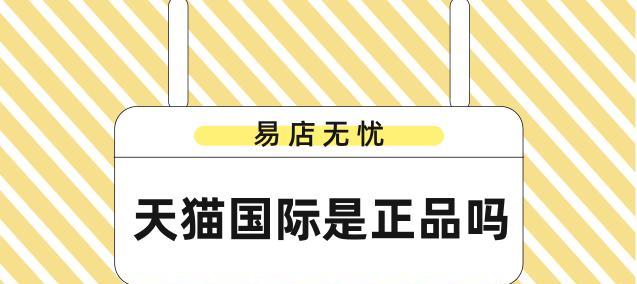 易店无忧

天猫国际是正品吗